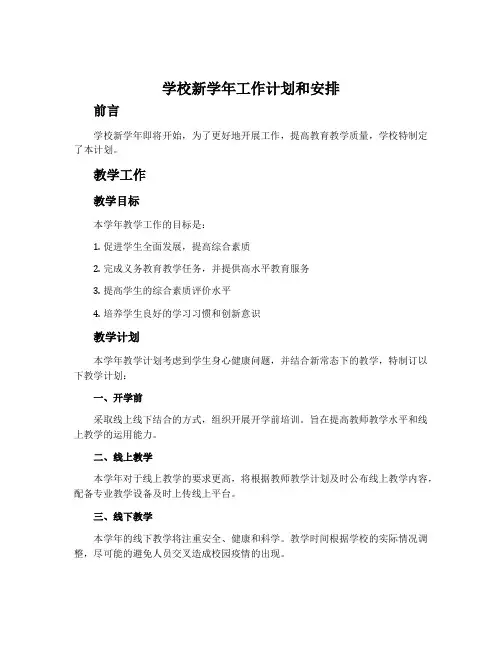 学校新学年工作计划和安排

前言

学校新学年即将开始，为了更好地开展工作，提高教育教学质量，学校特制定了本计划。

教学工作

教学目标

本学年教学工作的目标是：

1. 促进学生全面发展，提高综合素质

2. 完成义务教育教学任务，并提供高水平教育服务

3. 提高学生的综合素质评价水平

4. 培养学生良好的学习习惯和创新意识

教学计划

本学年教学计划考虑到学生身心健康问题，并结合新常态下的教学，特制订以下教学计划：

一、开学前

采取线上线下结合的方式，组织开展开学前培训。旨在提高教师教学水平和线上教学的运用能力。

二、线上教学

本学年对于线上教学的要求更高，将根据教师教学计划及时公布线上教学内容，配备专业教学设备及时上传线上平台。

三、线下教学

本学年的线下教学将注重安全、健康和科学。教学时间根据学校的实际情况调整，尽可能的避免人员交叉造成校园疫情的出现。